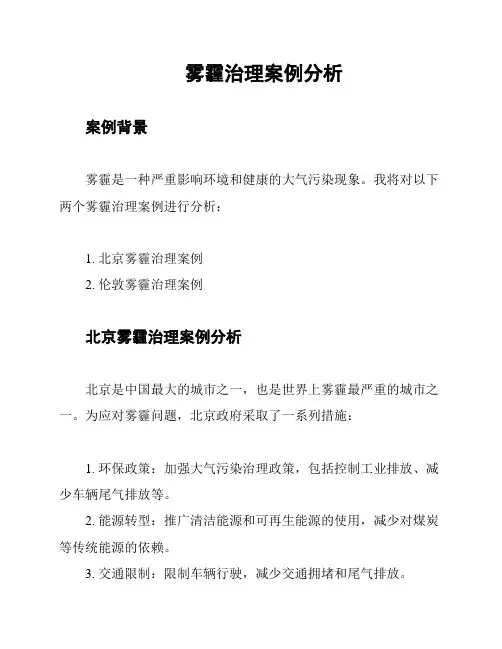 雾霾治理案例分析

案例背景

雾霾是一种严重影响环境和健康的大气污染现象。我将对以下两个雾霾治理案例进行分析：

1. 北京雾霾治理案例
2. 伦敦雾霾治理案例

北京雾霾治理案例分析

北京是中国最大的城市之一，也是世界上雾霾最严重的城市之一。为应对雾霾问题，北京政府采取了一系列措施：

1. 环保政策：加强大气污染治理政策，包括控制工业排放、减少车辆尾气排放等。
2. 能源转型：推广清洁能源和可再生能源的使用，减少对煤炭等传统能源的依赖。
3. 交通限制：限制车辆行驶，减少交通拥堵和尾气排放。